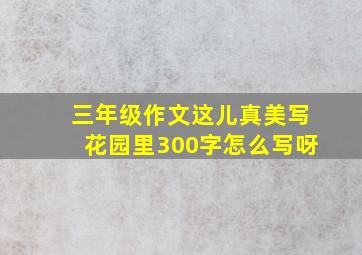 三年级作文这儿真美写花园里300字怎么写呀